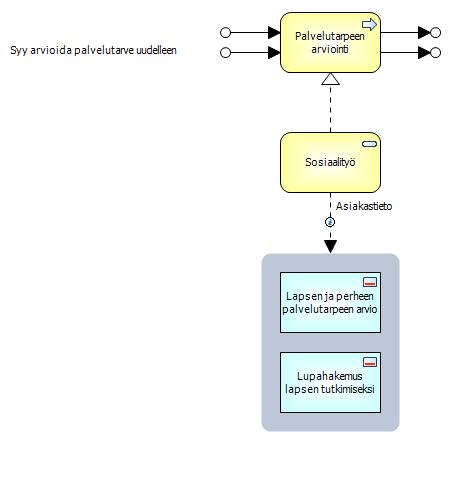 Syy arvioida palvelutarve uudelleen

Palvelutarpeen arviointi

Sosiaalityö

Asiakastieto

Lapsen ja perheen palvelutarpeen arvio

Lupahakemus lapsen tutkimiseksi